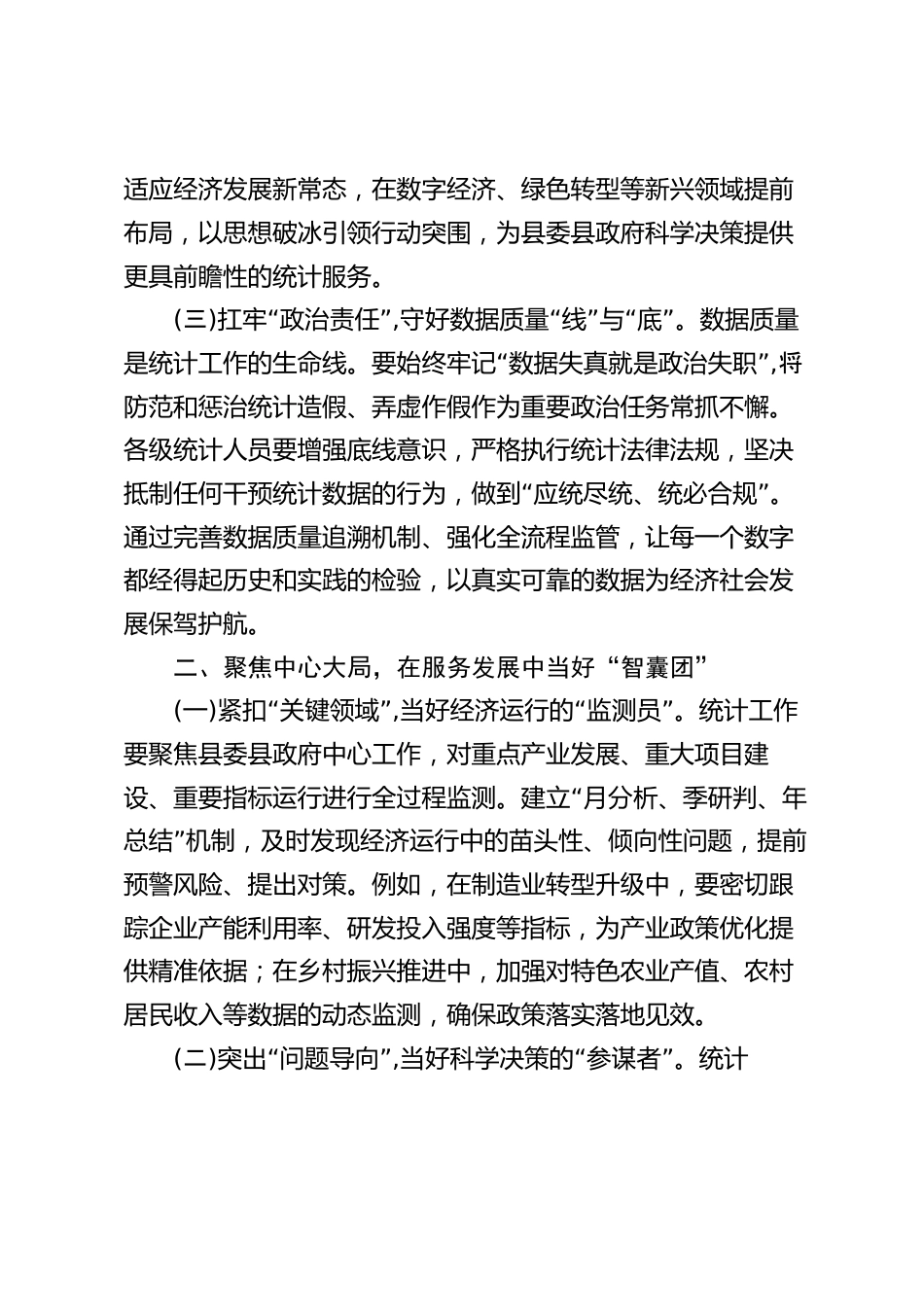 适应经济发展新常态，在数字经济、绿色转型等新兴领域提前布局，以思想破冰引领行动突围，为县委县政府科学决策提供更具前瞻性的统计服务。

(三)扛牢“政治责任”,守好数据质量“线”与“底”。数据质量是统计工作的生命线。要始终牢记“数据失真就是政治失职”,将防范和惩治统计造假、弄虚作假作为重要政治任务常抓不懈。各级统计人员要增强底线意识，严格执行统计法律法规，坚决抵制任何干预统计数据的行为，做到“应统尽统、统必合规”。通过完善数据质量追溯机制、强化全流程监管，让每一个数字都经得起历史和实践的检验，以真实可靠的数据为经济社会发展保驾护航。

二、聚焦中心大局，在服务发展中当好“智囊团”

(一)紧扣“关键领域”,当好经济运行的“监测员”。统计工作要聚焦县委县政府中心工作，对重点产业发展、重大项目建设、重要指标运行进行全过程监测。建立“月分析、季研判、年总结”机制，及时发现经济运行中的苗头性、倾向性问题，提前预警风险、提出对策。例如，在制造业转型升级中，要密切跟踪企业产能利用率、研发投入强度等指标，为产业政策优化提供精准依据；在乡村振兴推进中，加强对特色农业产值、农村居民收入等数据的动态监测，确保政策落实落地见效。

(二)突出“问题导向”,当好科学决策的“参谋者”。统计